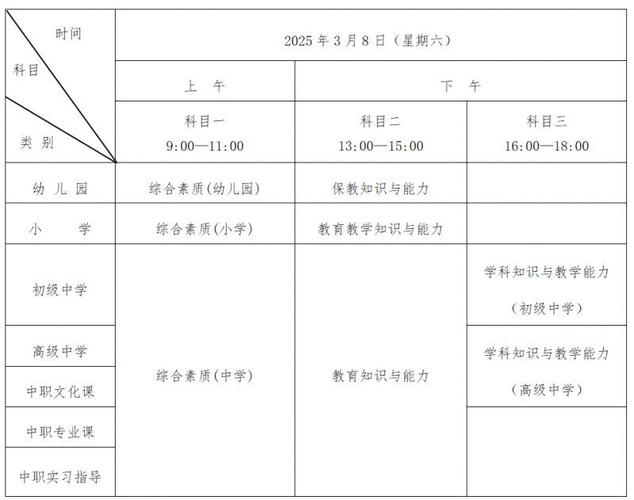 | 时间 科目 类别 | 2025 年 3 月 8 日（星期六） | | |
|---|---|---|---|
| | 上 午 | 下 午 | |
| | 科目一 9:00—11:00 | 科目二 13:00—15:00 | 科目三 16:00—18:00 |
| 幼 儿 园 | 综合素质(幼儿园) | 保教知识与能力 | |
| 小 学 | 综合素质(小学) | 教育教学知识与能力 | |
| 初级中学 | 综合素质(中学) | 教育知识与能力 | 学科知识与教学能力（初级中学） |
| 高级中学 | | | 学科知识与教学能力（高级中学） |
| 中职文化课 | | | |
| 中职专业课 | | | |
| 中职实习指导 | | | |